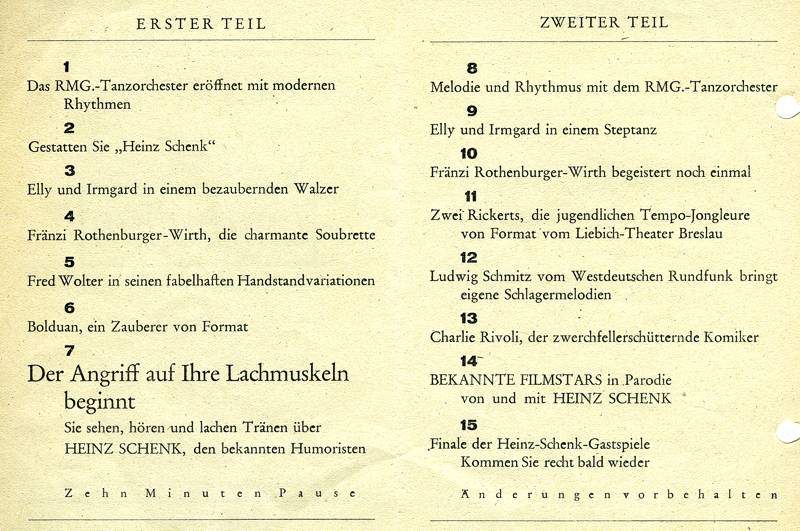 ERSTER TEIL

1
Das RMG.-Tanzorchester eröffnet mit modernen Rhythmen

2
Gestatten Sie „Heinz Schenk“

3
Elly und Irmgard in einem bezaubernden Walzer

4
Fränzi Rothenburger-Wirth, die charmante Soubrette

5
Fred Wolter in seinen fabelhaften Handstandvariationen

6
Bolduan, ein Zauberer von Format

7
Der Angriff auf Ihre Lachmuskeln beginnt
Sie sehen, hören und lachen Tränen über HEINZ SCHENK, den bekannten Humoristen

Zehn Minuten Pause

ZWEITER TEIL

8
Melodie und Rhythmus mit dem RMG.-Tanzorchester

9
Elly und Irmgard in einem Steptanz

10
Fränzi Rothenburger-Wirth begeistert noch einmal

11
Zwei Rickerts, die jugendlichen Tempo-Jongleure von Format vom Liebich-Theater Breslau

12
Ludwig Schmitz vom Westdeutschen Rundfunk bringt eigene Schlagermelodien

13
Charlie Rivoli, der zwerchfellerschütternde Komiker

14
BEKANNTE FILMSTARS in Parodie von und mit HEINZ SCHENK

15
Finale der Heinz-Schenk-Gastspiele
Kommen Sie recht bald wieder

Änderungen vorbehalten